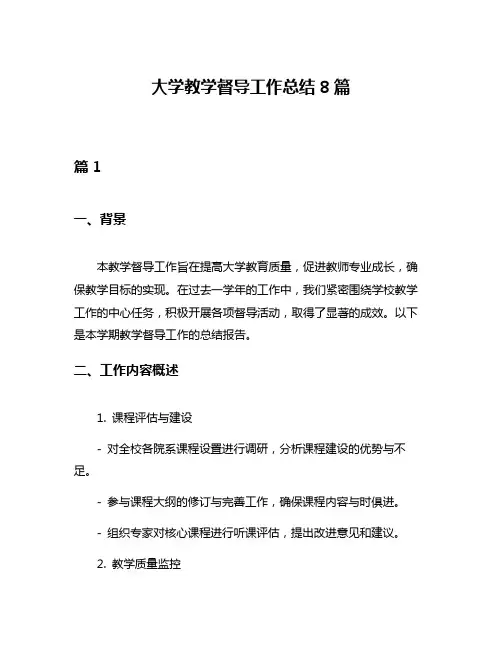 大学教学督导工作总结 8 篇

篇 1

一、背景

本教学督导工作旨在提高大学教育质量，促进教师专业成长，确保教学目标的实现。在过去一学年的工作中，我们紧密围绕学校教学工作的中心任务，积极开展各项督导活动，取得了显著的成效。以下是本学期教学督导工作的总结报告。

二、工作内容概述

1. 课程评估与建设

- 对全校各院系课程设置进行调研，分析课程建设的优势与不足。

- 参与课程大纲的修订与完善工作，确保课程内容与时俱进。

- 组织专家对核心课程进行听课评估，提出改进意见和建议。

2. 教学质量监控